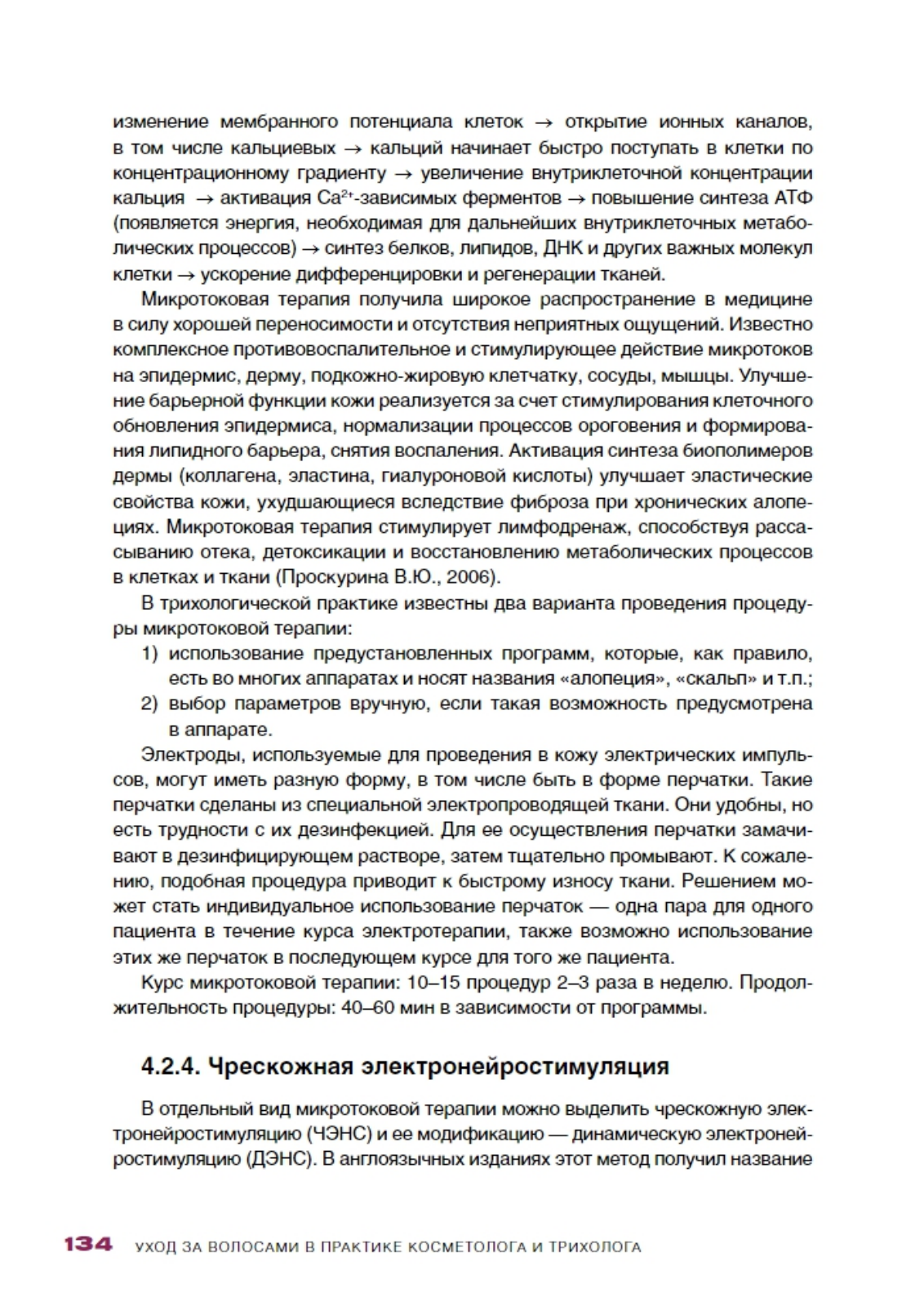 изменение мембранного потенциала клеток → открытие ионных каналов, в том числе кальциевых → кальций начинает быстро поступать в клетки по концентрационному градиенту → увеличение внутриклеточной концентрации кальция → активация $Ca^{2+}$-зависимых ферментов → повышение синтеза АТФ (появляется энергия, необходимая для дальнейших внутриклеточных метаболических процессов) → синтез белков, липидов, ДНК и других важных молекул клетки → ускорение дифференцировки и регенерации тканей.

Микротоковая терапия получила широкое распространение в медицине в силу хорошей переносимости и отсутствия неприятных ощущений. Известно комплексное противовоспалительное и стимулирующее действие микротоков на эпидермис, дерму, подкожно-жировую клетчатку, сосуды, мышцы. Улучшение барьерной функции кожи реализуется за счет стимулирования клеточного обновления эпидермиса, нормализации процессов ороговения и формирования липидного барьера, снятия воспаления. Активация синтеза биополимеров дермы (коллагена, эластина, гиалуроновой кислоты) улучшает эластические свойства кожи, ухудшающиеся вследствие фиброза при хронических алопециях. Микротоковая терапия стимулирует лимфодренаж, способствуя рассасыванию отека, детоксикации и восстановлению метаболических процессов в клетках и ткани (Проскурина В.Ю., 2006).

В трихологической практике известны два варианта проведения процедуры микротоковой терапии:
1) использование предустановленных программ, которые, как правило, есть во многих аппаратах и носят названия «алопеция», «скальп» и т.п.;
2) выбор параметров вручную, если такая возможность предусмотрена в аппарате.

Электроды, используемые для проведения в кожу электрических импульсов, могут иметь разную форму, в том числе быть в форме перчатки. Такие перчатки сделаны из специальной электропроводящей ткани. Они удобны, но есть трудности с их дезинфекцией. Для ее осуществления перчатки замачивают в дезинфицирующем растворе, затем тщательно промывают. К сожалению, подобная процедура приводит к быстрому износу ткани. Решением может стать индивидуальное использование перчаток — одна пара для одного пациента в течение курса электротерапии, также возможно использование этих же перчаток в последующем курсе для того же пациента.

Курс микротоковой терапии: 10–15 процедур 2–3 раза в неделю. Продолжительность процедуры: 40–60 мин в зависимости от программы.

4.2.4. Чрескожная электронейростимуляция

В отдельный вид микротоковой терапии можно выделить чрескожную электронейростимуляцию (ЧЭНС) и ее модификацию — динамическую электронейростимуляцию (ДЭНС). В англоязычных изданиях этот метод получил название

134 УХОД ЗА ВОЛОСАМИ В ПРАКТИКЕ КОСМЕТОЛОГА И ТРИХОЛОГА